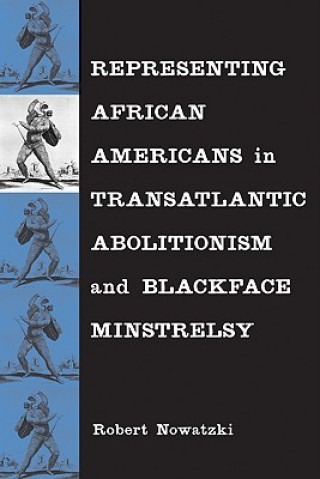 REPRESENTING AFRICAN AMERICANS in TRANSATLANTIC ABOLITIONISM and BLACKFACE MINSTRELSY

Robert Nowatzki